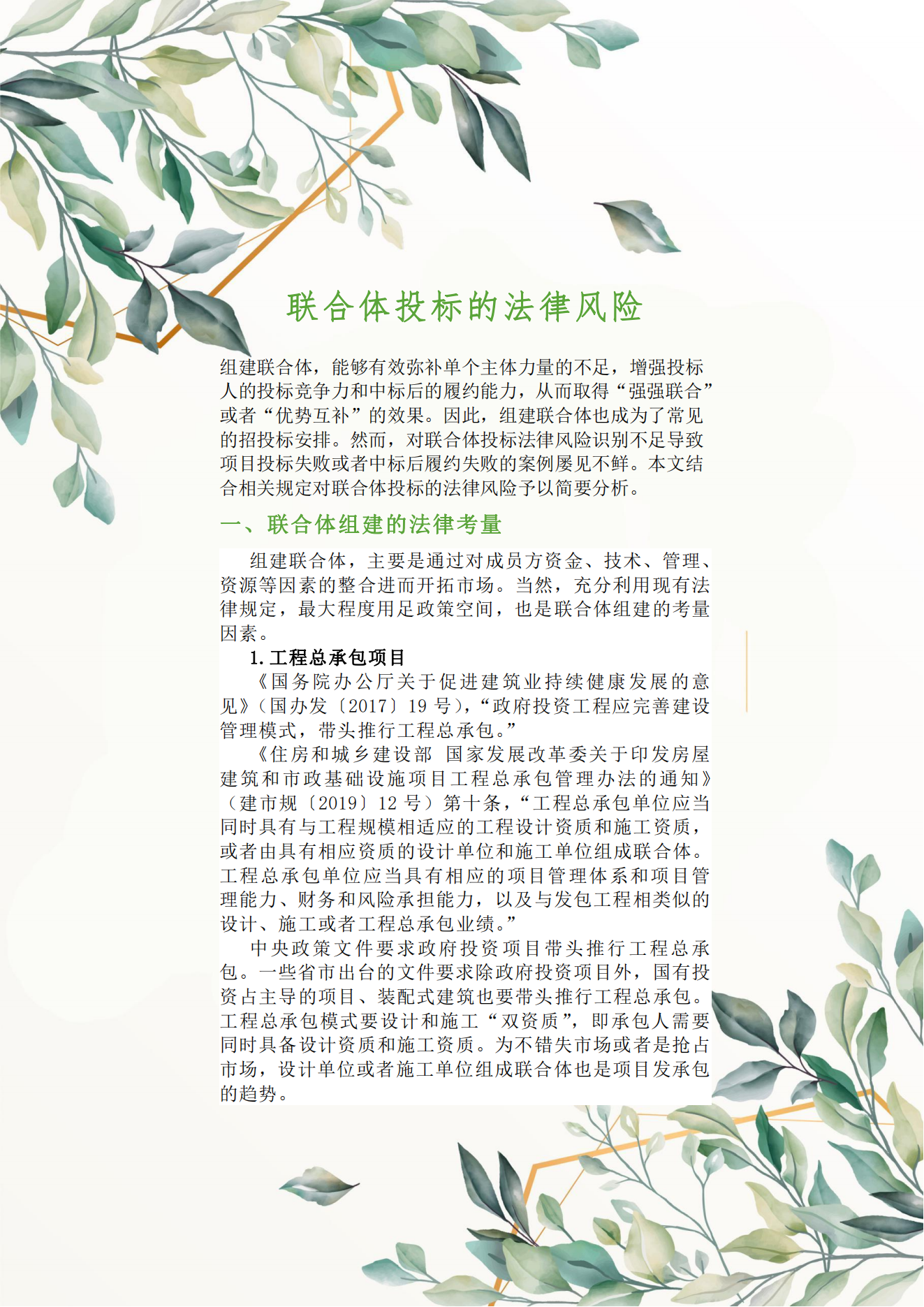 联合体投标的法律风险

组建联合体，能够有效弥补单个主体力量的不足，增强投标人的投标竞争力和中标后的履约能力，从而取得“强强联合”或者“优势互补”的效果。因此，组建联合体也成为了常见的招投标安排。然而，对联合体投标法律风险识别不足导致项目投标失败或者中标后履约失败的案例屡见不鲜。本文结合相关规定对联合体投标的法律风险予以简要分析。

一、联合体组建的法律考量

组建联合体，主要是通过对成员方资金、技术、管理、资源等因素的整合进而开拓市场。当然，充分利用现有法律规定，最大程度用足政策空间，也是联合体组建的考量因素。

1. 工程总承包项目

《国务院办公厅关于促进建筑业持续健康发展的意见》（国办发〔2017〕19 号），“政府投资工程应完善建设管理模式，带头推行工程总承包。”

《住房和城乡建设部 国家发展改革委关于印发房屋建筑和市政基础设施项目工程总承包管理办法的通知》（建市规〔2019〕12 号）第十条，“工程总承包单位应当同时具有与工程规模相适应的工程设计资质和施工资质，或者由具有相应资质的设计单位和施工单位组成联合体。工程总承包单位应当具有相应的项目管理体系和项目管理能力、财务和风险承担能力，以及与发包工程相类似的设计、施工或者工程总承包业绩。”

中央政策文件要求政府投资项目带头推行工程总承包。一些省市出台的文件要求除政府投资项目外，国有投资占主导的项目、装配式建筑也要带头推行工程总承包。工程总承包模式要设计和施工“双资质”，即承包人需要同时具备设计资质和施工资质。为不错失市场或者是抢占市场，设计单位或者施工单位组成联合体也是项目发承包的趋势。